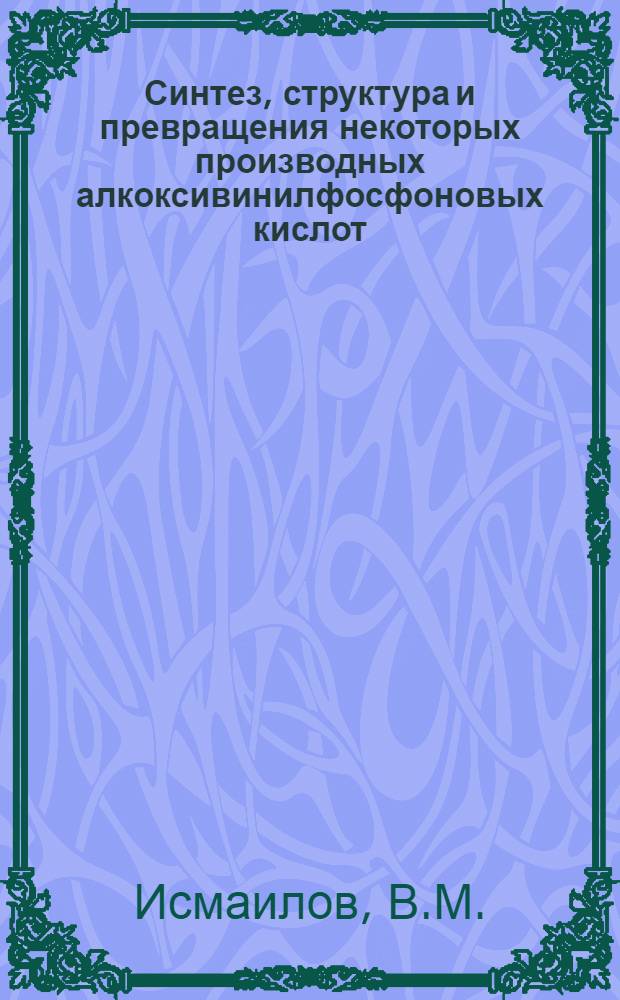 Синтез, структура и превращения некоторых производных алкоксивинилфосфоновых кислот

Исмаилов, В.М.